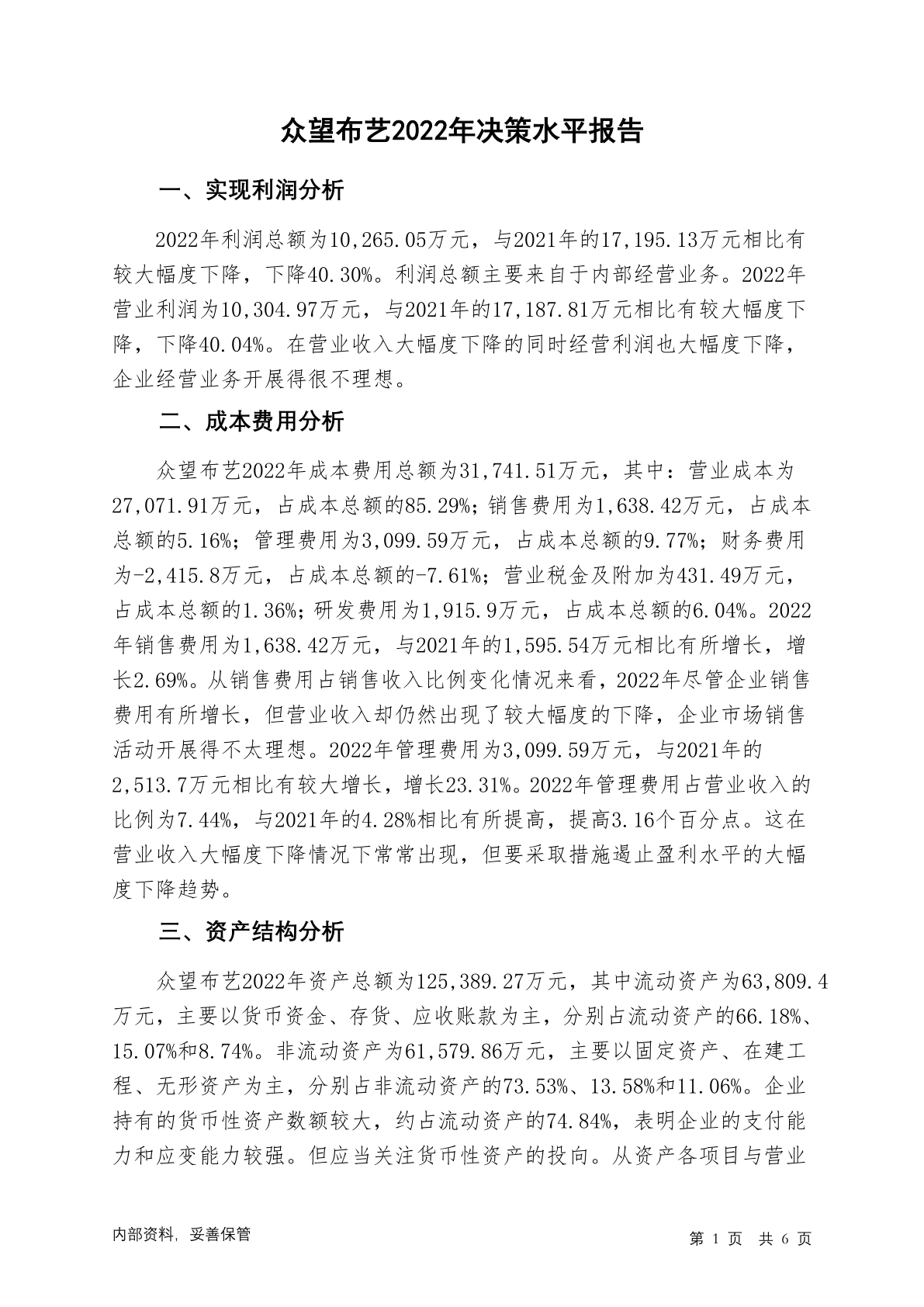 众望布艺2022年决策水平报告

一、实现利润分析

2022年利润总额为10,265.05万元，与2021年的17,195.13万元相比有较大幅度下降，下降40.30%。利润总额主要来自于内部经营业务。2022年营业利润为10,304.97万元，与2021年的17,187.81万元相比有较大幅度下降，下降40.04%。在营业收入大幅度下降的同时经营利润也大幅度下降，企业经营业务开展得很不理想。

二、成本费用分析

众望布艺2022年成本费用总额为31,741.51万元，其中：营业成本为27,071.91万元，占成本总额的85.29%；销售费用为1,638.42万元，占成本总额的5.16%；管理费用为3,099.59万元，占成本总额的9.77%；财务费用为-2,415.8万元，占成本总额的-7.61%；营业税金及附加为431.49万元，占成本总额的1.36%；研发费用为1,915.9万元，占成本总额的6.04%。2022年销售费用为1,638.42万元，与2021年的1,595.54万元相比有所增长，增长2.69%。从销售费用占销售收入比例变化情况来看，2022年尽管企业销售费用有所增长，但营业收入却仍然出现了较大幅度的下降，企业市场销售活动开展得不太理想。2022年管理费用为3,099.59万元，与2021年的2,513.7万元相比有较大增长，增长23.31%。2022年管理费用占营业收入的比例为7.44%，与2021年的4.28%相比有所提高，提高3.16个百分点。这在营业收入大幅度下降情况下常常出现，但要采取措施遏止盈利水平的大幅度下降趋势。

三、资产结构分析

众望布艺2022年资产总额为125,389.27万元，其中流动资产为63,809.4万元，主要以货币资金、存货、应收账款为主，分别占流动资产的66.18%、15.07%和8.74%。非流动资产为61,579.86万元，主要以固定资产、在建工程、无形资产为主，分别占非流动资产的73.53%、13.58%和11.06%。企业持有的货币性资产数额较大，约占流动资产的74.84%，表明企业的支付能力和应变能力较强。但应当关注货币性资产的投向。从资产各项目与营业

内部资料，妥善保管

第 1 页 共 6 页